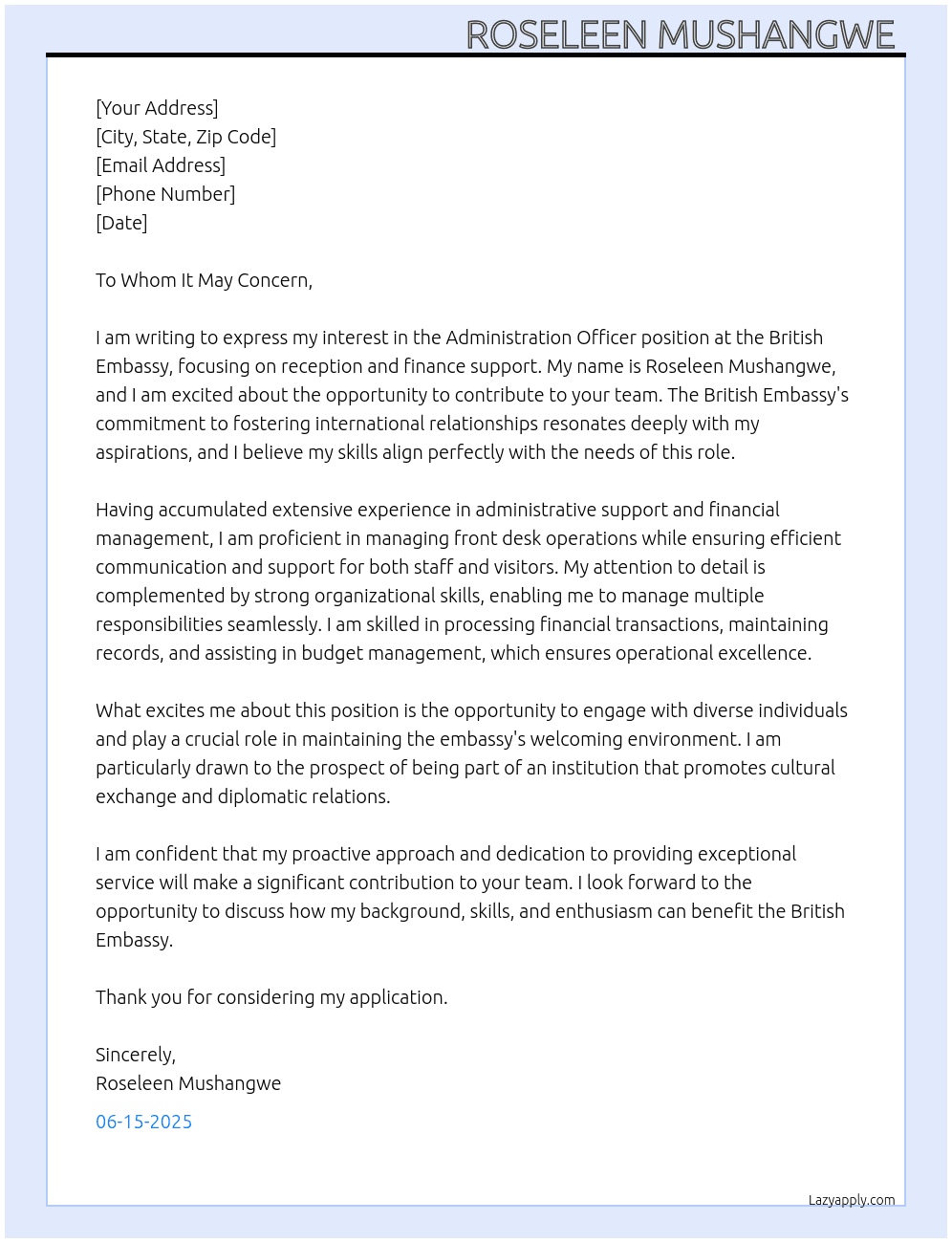 ROSELEEN MUSHANGWE

[Your Address]
[City, State, Zip Code]
[Email Address]
[Phone Number]
[Date]

To Whom It May Concern,

I am writing to express my interest in the Administration Officer position at the British Embassy, focusing on reception and finance support. My name is Roseleen Mushangwe, and I am excited about the opportunity to contribute to your team. The British Embassy's commitment to fostering international relationships resonates deeply with my aspirations, and I believe my skills align perfectly with the needs of this role.

Having accumulated extensive experience in administrative support and financial management, I am proficient in managing front desk operations while ensuring efficient communication and support for both staff and visitors. My attention to detail is complemented by strong organizational skills, enabling me to manage multiple responsibilities seamlessly. I am skilled in processing financial transactions, maintaining records, and assisting in budget management, which ensures operational excellence.

What excites me about this position is the opportunity to engage with diverse individuals and play a crucial role in maintaining the embassy's welcoming environment. I am particularly drawn to the prospect of being part of an institution that promotes cultural exchange and diplomatic relations.

I am confident that my proactive approach and dedication to providing exceptional service will make a significant contribution to your team. I look forward to the opportunity to discuss how my background, skills, and enthusiasm can benefit the British Embassy.

Thank you for considering my application.

Sincerely,
Roseleen Mushangwe

06-15-2025

Lazyapply.com